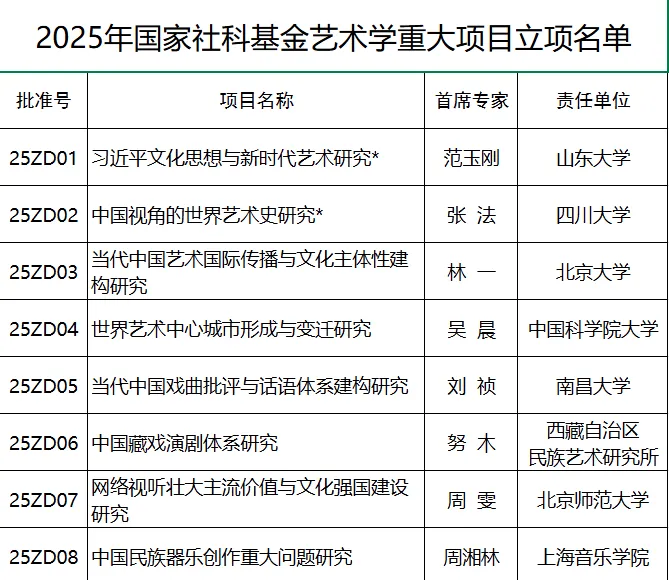 2025年国家社科基金艺术学重大项目立项名单

| 批准号 | 项目名称 | 首席专家 | 责任单位 |
|---|---|---|---|
| 25ZD01 | 习近平文化思想与新时代艺术研究* | 范玉刚 | 山东大学 |
| 25ZD02 | 中国视角的世界艺术史研究* | 张 法 | 四川大学 |
| 25ZD03 | 当代中国艺术国际传播与文化主体性建构研究 | 林 一 | 北京大学 |
| 25ZD04 | 世界艺术中心城市形成与变迁研究 | 吴 晨 | 中国科学院大学 |
| 25ZD05 | 当代中国戏曲批评与话语体系建构研究 | 刘 祯 | 南昌大学 |
| 25ZD06 | 中国藏戏演剧体系研究 | 努 木 | 西藏自治区民族艺术研究所 |
| 25ZD07 | 网络视听壮大主流价值与文化强国建设研究 | 周 雯 | 北京师范大学 |
| 25ZD08 | 中国民族器乐创作重大问题研究 | 周湘林 | 上海音乐学院 |